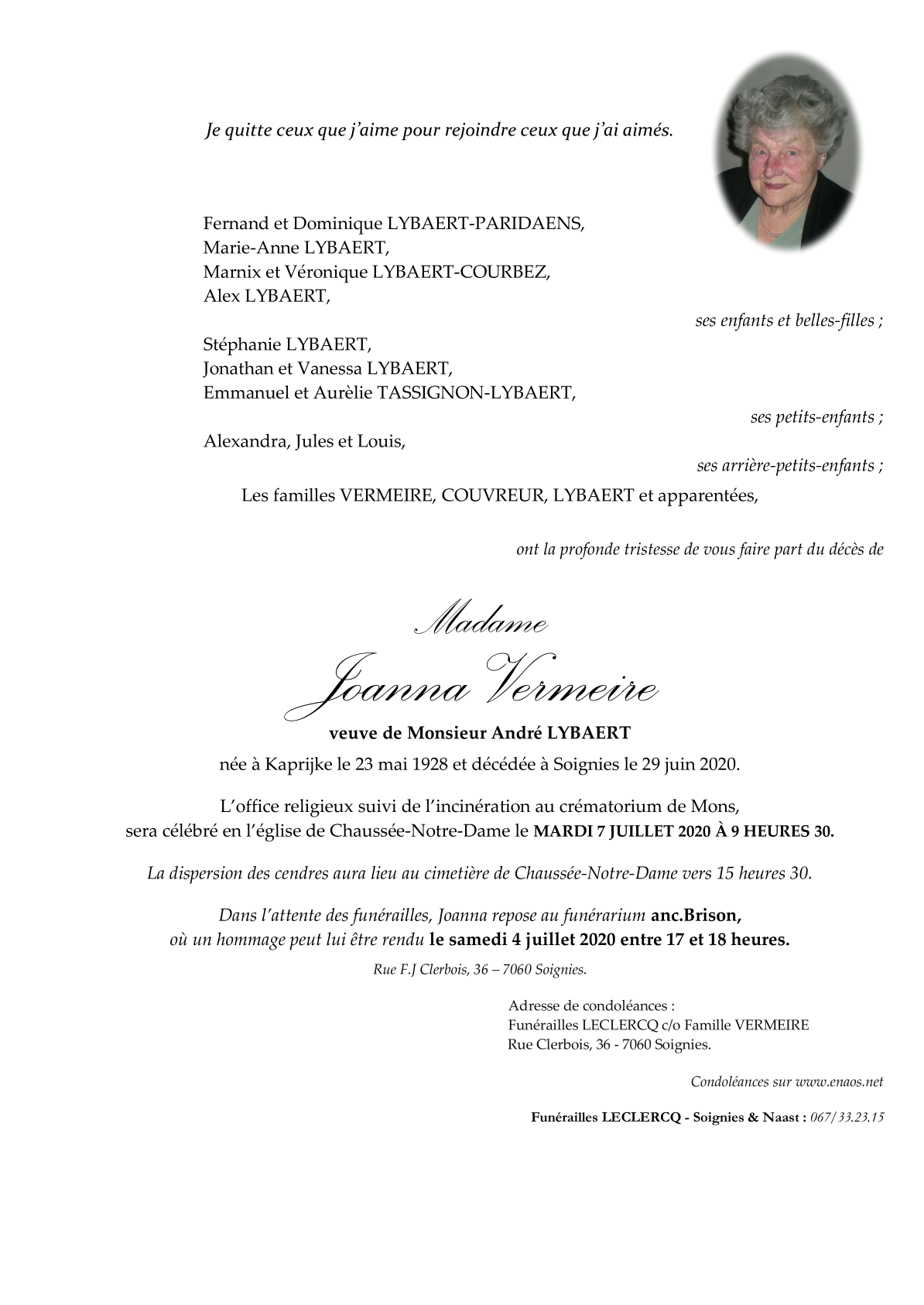 Je quitte ceux que j'aime pour rejoindre ceux que j'ai aimés.

Fernand et Dominique LYBAERT-PARIDAENS,
Marie-Anne LYBAERT,
Marnix et Véronique LYBAERT-COURBEZ,
Alex LYBAERT,

ses enfants et belles-filles ;

Stéphanie LYBAERT,
Jonathan et Vanessa LYBAERT,
Emmanuel et Aurèlie TASSIGNON-LYBAERT,

ses petits-enfants ;

Alexandra, Jules et Louis,

ses arrière-petits-enfants ;

Les familles VERMEIRE, COUVREUR, LYBAERT et apparentées,

ont la profonde tristesse de vous faire part du décès de

Madame
Joanna Vermeire

veuve de Monsieur André LYBAERT

née à Kaprijke le 23 mai 1928 et décédée à Soignies le 29 juin 2020.

L'office religieux suivi de l'incinération au crématorium de Mons,
sera célébré en l'église de Chaussée-Notre-Dame le MARDI 7 JUILLET 2020 À 9 HEURES 30.

La dispersion des cendres aura lieu au cimetière de Chaussée-Notre-Dame vers 15 heures 30.

Dans l'attente des funérailles, Joanna repose au funérarium anc.Brison,
où un hommage peut lui être rendu le samedi 4 juillet 2020 entre 17 et 18 heures.

Rue F.J Clerbois, 36 – 7060 Soignies.

Adresse de condoléances :
Funérailles LECLERCQ c/o Famille VERMEIRE
Rue Clerbois, 36 - 7060 Soignies.

Condoléances sur www.enaos.net

Funérailles LECLERCQ - Soignies & Naast : 067/33.23.15